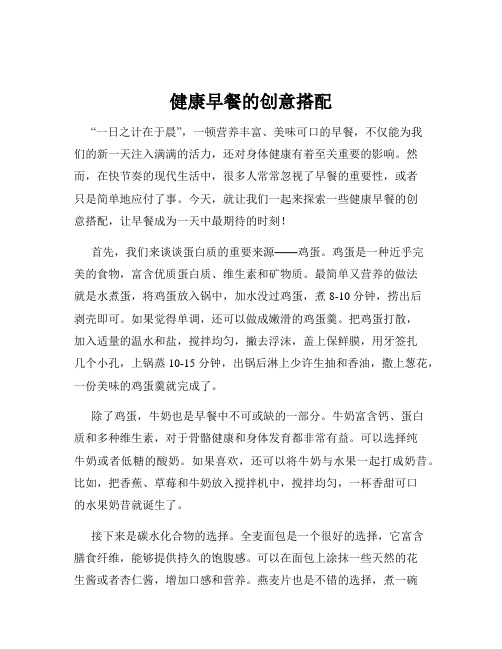 健康早餐的创意搭配

“一日之计在于晨”，一顿营养丰富、美味可口的早餐，不仅能为我们的新一天注入满满的活力，还对身体健康有着至关重要的影响。然而，在快节奏的现代生活中，很多人常常忽视了早餐的重要性，或者只是简单地应付了事。今天，就让我们一起来探索一些健康早餐的创意搭配，让早餐成为一天中最期待的时刻！

首先，我们来谈谈蛋白质的重要来源——鸡蛋。鸡蛋是一种近乎完美的食物，富含优质蛋白质、维生素和矿物质。最简单又营养的做法就是水煮蛋，将鸡蛋放入锅中，加水没过鸡蛋，煮 8-10 分钟，捞出后剥壳即可。如果觉得单调，还可以做成嫩滑的鸡蛋羹。把鸡蛋打散，加入适量的温水和盐，搅拌均匀，撇去浮沫，盖上保鲜膜，用牙签扎几个小孔，上锅蒸 10-15 分钟，出锅后淋上少许生抽和香油，撒上葱花，一份美味的鸡蛋羹就完成了。

除了鸡蛋，牛奶也是早餐中不可或缺的一部分。牛奶富含钙、蛋白质和多种维生素，对于骨骼健康和身体发育都非常有益。可以选择纯牛奶或者低糖的酸奶。如果喜欢，还可以将牛奶与水果一起打成奶昔。比如，把香蕉、草莓和牛奶放入搅拌机中，搅拌均匀，一杯香甜可口的水果奶昔就诞生了。

接下来是碳水化合物的选择。全麦面包是一个很好的选择，它富含膳食纤维，能够提供持久的饱腹感。可以在面包上涂抹一些天然的花生酱或者杏仁酱，增加口感和营养。燕麦片也是不错的选择，煮一碗